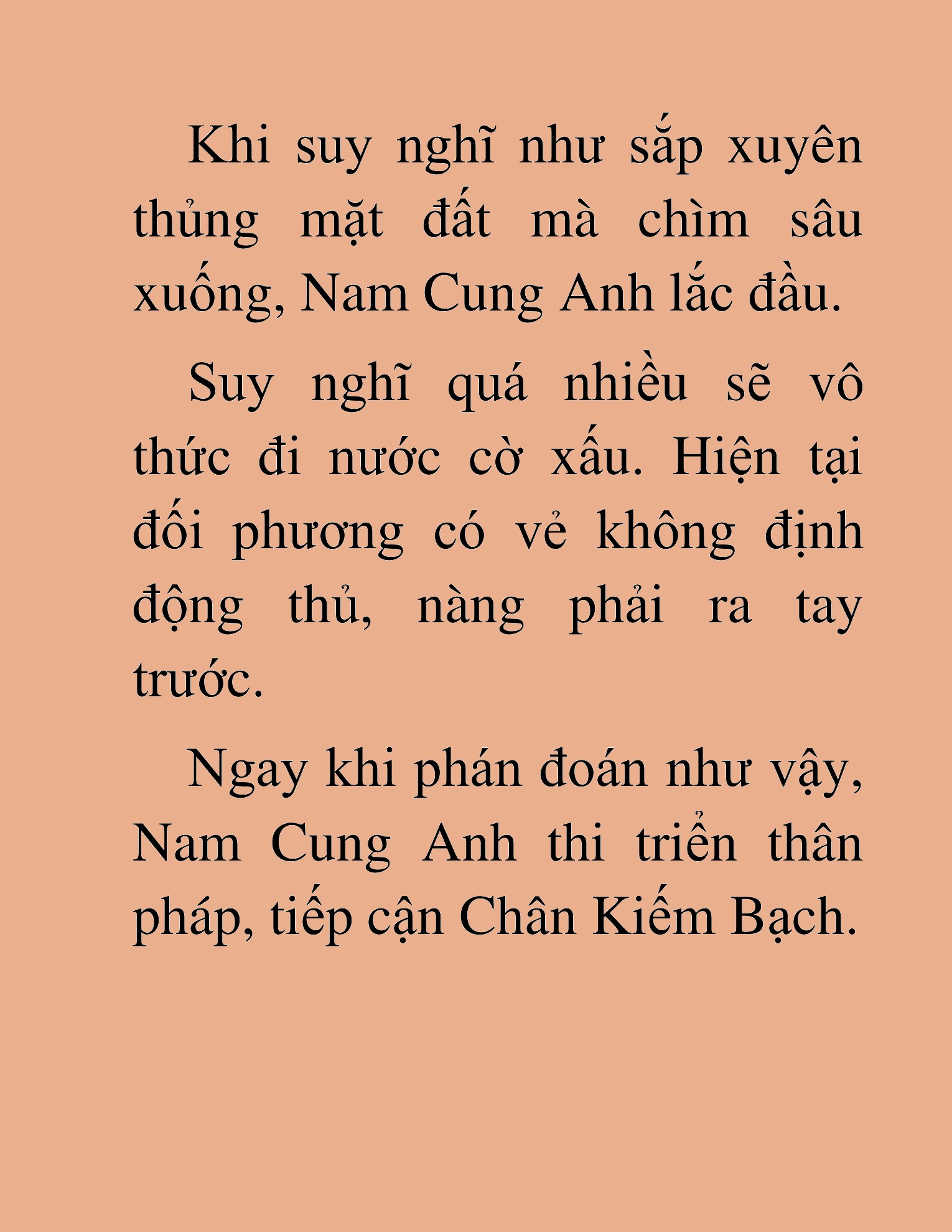 Khi suy nghĩ như sắp xuyên thủng mặt đất mà chìm sâu xuống, Nam Cung Anh lắc đầu.

Suy nghĩ quá nhiều sẽ vô thức đi nước cờ xấu. Hiện tại đối phương có vẻ không định động thủ, nàng phải ra tay trước.

Ngay khi phán đoán như vậy, Nam Cung Anh thi triển thân pháp, tiếp cận Chân Kiếm Bạch.